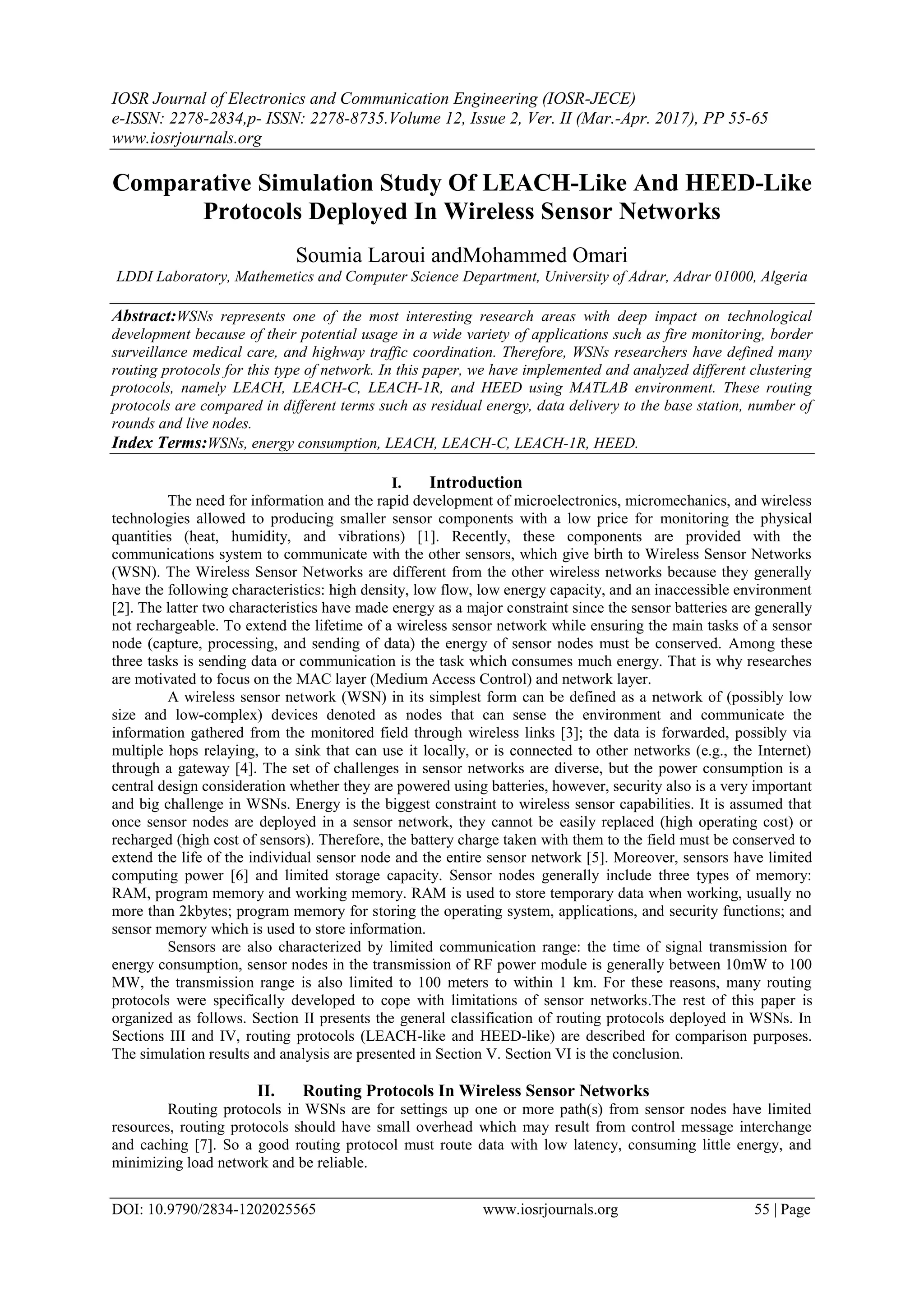 IOSR Journal of Electronics and Communication Engineering (IOSR-JECE)
e-ISSN: 2278-2834,p- ISSN: 2278-8735.Volume 12, Issue 2, Ver. II (Mar.-Apr. 2017), PP 55-65
www.iosrjournals.org

Comparative Simulation Study Of LEACH-Like And HEED-Like Protocols Deployed In Wireless Sensor Networks

Soumia Laroui andMohammed Omari
LDDI Laboratory, Mathemetics and Computer Science Department, University of Adrar, Adrar 01000, Algeria

Abstract:WSNs represents one of the most interesting research areas with deep impact on technological development because of their potential usage in a wide variety of applications such as fire monitoring, border surveillance medical care, and highway traffic coordination. Therefore, WSNs researchers have defined many routing protocols for this type of network. In this paper, we have implemented and analyzed different clustering protocols, namely LEACH, LEACH-C, LEACH-1R, and HEED using MATLAB environment. These routing protocols are compared in different terms such as residual energy, data delivery to the base station, number of rounds and live nodes.
Index Terms:WSNs, energy consumption, LEACH, LEACH-C, LEACH-1R, HEED.

I. Introduction
The need for information and the rapid development of microelectronics, micromechanics, and wireless technologies allowed to producing smaller sensor components with a low price for monitoring the physical quantities (heat, humidity, and vibrations) [1]. Recently, these components are provided with the communications system to communicate with the other sensors, which give birth to Wireless Sensor Networks (WSN). The Wireless Sensor Networks are different from the other wireless networks because they generally have the following characteristics: high density, low flow, low energy capacity, and an inaccessible environment [2]. The latter two characteristics have made energy as a major constraint since the sensor batteries are generally not rechargeable. To extend the lifetime of a wireless sensor network while ensuring the main tasks of a sensor node (capture, processing, and sending of data) the energy of sensor nodes must be conserved. Among these three tasks is sending data or communication is the task which consumes much energy. That is why researches are motivated to focus on the MAC layer (Medium Access Control) and network layer.
A wireless sensor network (WSN) in its simplest form can be defined as a network of (possibly low size and low-complex) devices denoted as nodes that can sense the environment and communicate the information gathered from the monitored field through wireless links [3]; the data is forwarded, possibly via multiple hops relaying, to a sink that can use it locally, or is connected to other networks (e.g., the Internet) through a gateway [4]. The set of challenges in sensor networks are diverse, but the power consumption is a central design consideration whether they are powered using batteries, however, security also is a very important and big challenge in WSNs. Energy is the biggest constraint to wireless sensor capabilities. It is assumed that once sensor nodes are deployed in a sensor network, they cannot be easily replaced (high operating cost) or recharged (high cost of sensors). Therefore, the battery charge taken with them to the field must be conserved to extend the life of the individual sensor node and the entire sensor network [5]. Moreover, sensors have limited computing power [6] and limited storage capacity. Sensor nodes generally include three types of memory: RAM, program memory and working memory. RAM is used to store temporary data when working, usually no more than 2kbytes; program memory for storing the operating system, applications, and security functions; and sensor memory which is used to store information.
Sensors are also characterized by limited communication range: the time of signal transmission for energy consumption, sensor nodes in the transmission of RF power module is generally between 10mW to 100 MW, the transmission range is also limited to 100 meters to within 1 km. For these reasons, many routing protocols were specifically developed to cope with limitations of sensor networks.The rest of this paper is organized as follows. Section II presents the general classification of routing protocols deployed in WSNs. In Sections III and IV, routing protocols (LEACH-like and HEED-like) are described for comparison purposes. The simulation results and analysis are presented in Section V. Section VI is the conclusion.

II. Routing Protocols In Wireless Sensor Networks
Routing protocols in WSNs are for settings up one or more path(s) from sensor nodes have limited resources, routing protocols should have small overhead which may result from control message interchange and caching [7]. So a good routing protocol must route data with low latency, consuming little energy, and minimizing load network and be reliable.

DOI: 10.9790/2834-1202025565 www.iosrjournals.org 55 | Page